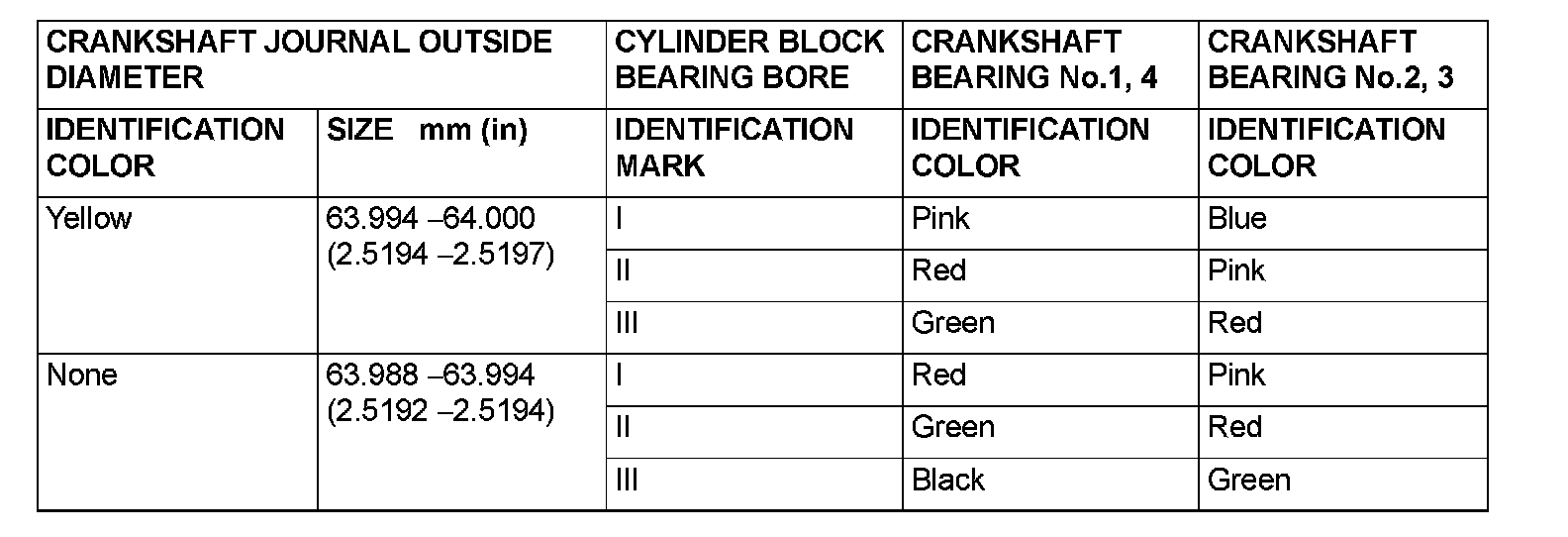 | CRANKSHAFT JOURNAL OUTSIDE DIAMETER | | CYLINDER BLOCK BEARING BORE | CRANKSHAFT BEARING No.1, 4 | CRANKSHAFT BEARING No.2, 3 |
|---|---|---|---|---|
| IDENTIFICATION COLOR | SIZE mm (in) | IDENTIFICATION MARK | IDENTIFICATION COLOR | IDENTIFICATION COLOR |
| Yellow | 63.994 –64.000 (2.5194 –2.5197) | I | Pink | Blue |
| | | II | Red | Pink |
| | | III | Green | Red |
| None | 63.988 –63.994 (2.5192 –2.5194) | I | Red | Pink |
| | | II | Green | Red |
| | | III | Black | Green |